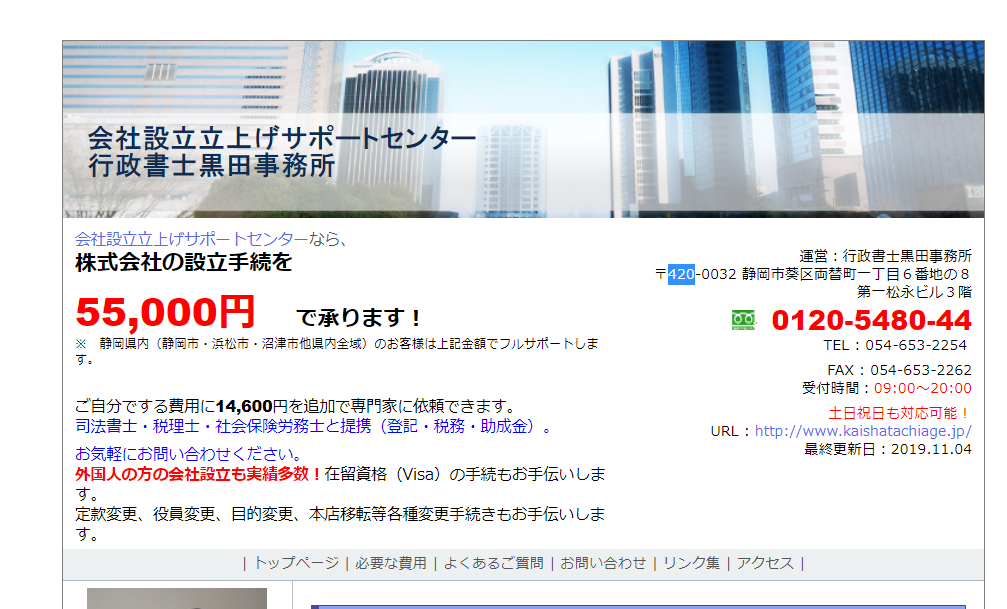 会社設立立上げサポートセンター
行政書士黒田事務所

会社設立立上げサポートセンターなら、
株式会社の設立手続を

55,000円　で承ります！

※　静岡県内（静岡市・浜松市・沼津市他県内全域）のお客様は上記金額でフルサポートします。

ご自分でする費用に14,600円を追加で専門家に依頼できます。
司法書士・税理士・社会保険労務士と提携（登記・税務・助成金）。

お気軽にお問い合わせください。
外国人の方の会社設立も実績多数！在留資格（Visa）の手続もお手伝いします。
定款変更、役員変更、目的変更、本店移転等各種変更手続きもお手伝いします。

運営：行政書士黒田事務所
〒420-0032 静岡市葵区両替町一丁目６番地の８
第一松永ビル３階

0120-5480-44
TEL：054-653-2254

FAX：054-653-2262
受付時間：09:00～20:00
土日祝日も対応可能！
URL：http://www.kaishatachiage.jp/
最終更新日：2019.11.04

| トップページ | 必要な費用 | よくあるご質問 | お問い合わせ | リンク集 | アクセス |